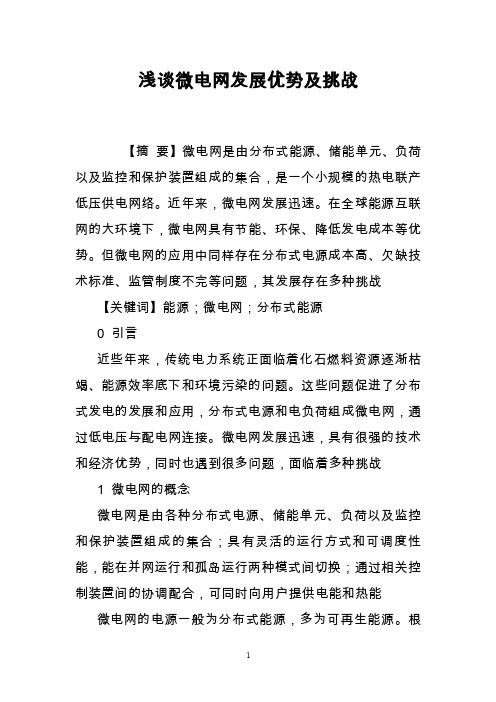 浅谈微电网发展优势及挑战

【摘 要】微电网是由分布式能源、储能单元、负荷以及监控和保护装置组成的集合，是一个小规模的热电联产低压供电网络。近年来，微电网发展迅速。在全球能源互联网的大环境下，微电网具有节能、环保、降低发电成本等优势。但微电网的应用中同样存在分布式电源成本高、欠缺技术标准、监管制度不完等问题，其发展存在多种挑战

【关键词】能源；微电网；分布式能源

0 引言

近些年来，传统电力系统正面临着化石燃料资源逐渐枯竭、能源效率底下和环境污染的问题。这些问题促进了分布式发电的发展和应用，分布式电源和电负荷组成微电网，通过低电压与配电网连接。微电网发展迅速，具有很强的技术和经济优势，同时也遇到很多问题，面临着多种挑战

1 微电网的概念

微电网是由各种分布式电源、储能单元、负荷以及监控和保护装置组成的集合；具有灵活的运行方式和可调度性能，能在并网运行和孤岛运行两种模式间切换；通过相关控制装置间的协调配合，可同时向用户提供电能和热能

微电网的电源一般为分布式能源，多为可再生能源。根

1